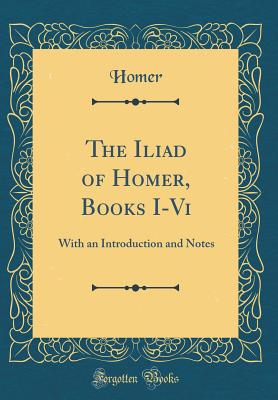 Homer

The Iliad of Homer, Books I-Vi

With an Introduction and Notes

Forgotten Books